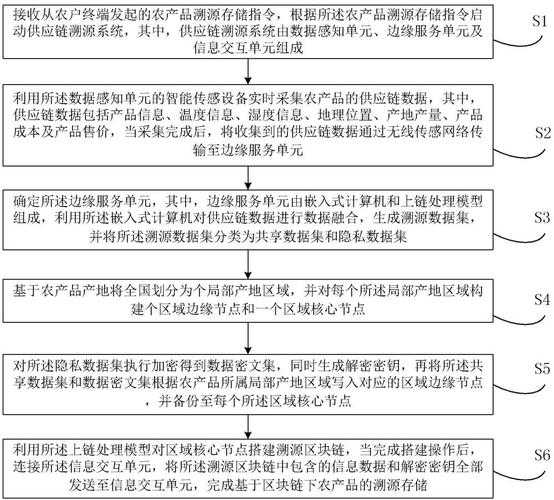 接收从农户终端发起的农产品溯源存储指令，根据所述农产品溯源存储指令启动供应链溯源系统，其中，供应链溯源系统由数据感知单元、边缘服务单元及信息交互单元组成

S1

利用所述数据感知单元的智能传感设备实时采集农产品的供应链数据，其中，供应链数据包括产品信息、温度信息、湿度信息、地理位置、产地产量、产品成本及产品售价，当采集完成后，将收集到的供应链数据通过无线传感网络传输至边缘服务单元

S2

确定所述边缘服务单元，其中，边缘服务单元由嵌入式计算机和上链处理模型组成，利用所述嵌入式计算机对供应链数据进行数据融合，生成溯源数据集，并将所述溯源数据集分类为共享数据集和隐私数据集

S3

基于农产品产地将全国划分为个局部产地区域，并对每个所述局部产地区域构建个区域边缘节点和一个区域核心节点

S4

对所述隐私数据集执行加密得到数据密文集，同时生成解密密钥，再将所述共享数据集和数据密文集根据农产品所属局部产地区域写入对应的区域边缘节点，并备份至每个所述区域核心节点

S5

利用所述上链处理模型对区域核心节点搭建溯源区块链，当完成搭建操作后，连接所述信息交互单元，将所述溯源区块链中包含的信息数据和解密密钥全部发送至信息交互单元，完成基于区块链下农产品的溯源存储

S6